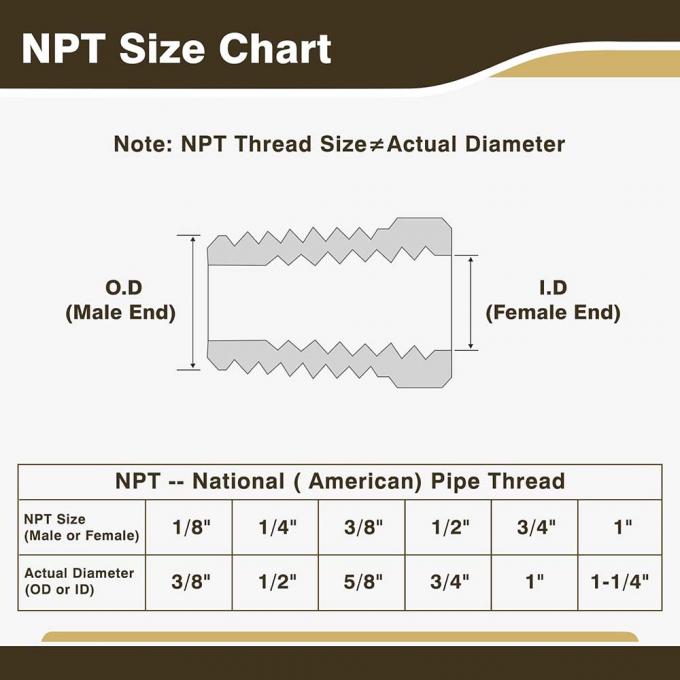 NPT Size Chart

Note: NPT Thread Size≠Actual Diameter

O.D
(Male End)

I.D
(Female End)

NPT -- National ( American) Pipe Thread

| NPT Size (Male or Female) | 1/8" | 1/4" | 3/8" | 1/2" | 3/4" | 1" |
|---|---|---|---|---|---|---|
| Actual Diameter (OD or ID) | 3/8" | 1/2" | 5/8" | 3/4" | 1" | 1-1/4" |